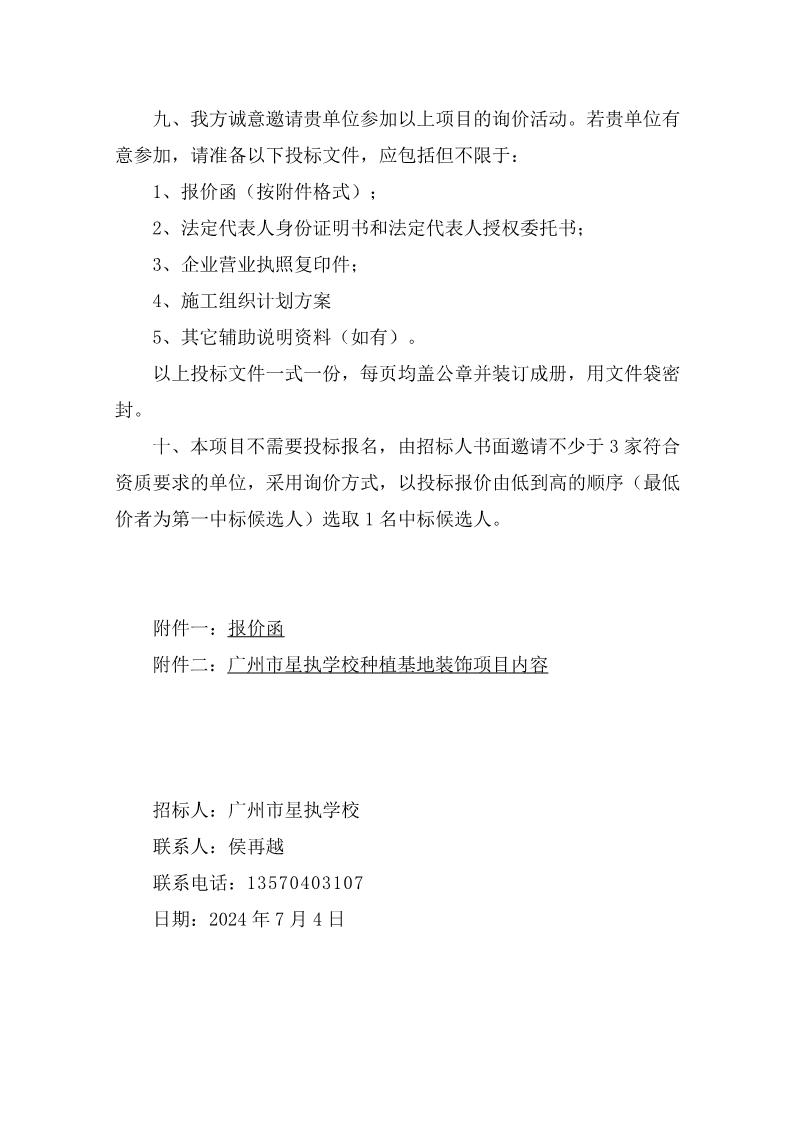 九、我方诚意邀请贵单位参加以上项目的询价活动。若贵单位有意参加，请准备以下投标文件，应包括但不限于：

1、报价函（按附件格式）；

2、法定代表人身份证明书和法定代表人授权委托书；

3、企业营业执照复印件；

4、施工组织计划方案

5、其它辅助说明资料（如有）。

以上投标文件一式一份，每页均盖公章并装订成册，用文件袋密封。

十、本项目不需要投标报名，由招标人书面邀请不少于 3 家符合资质要求的单位，采用询价方式，以投标报价由低到高的顺序（最低价者为第一中标候选人）选取 1 名中标候选人。

附件一：报价函

附件二：广州市星执学校种植基地装饰项目内容

招标人：广州市星执学校

联系人：侯再越

联系电话：13570403107

日期：2024 年 7 月 4 日